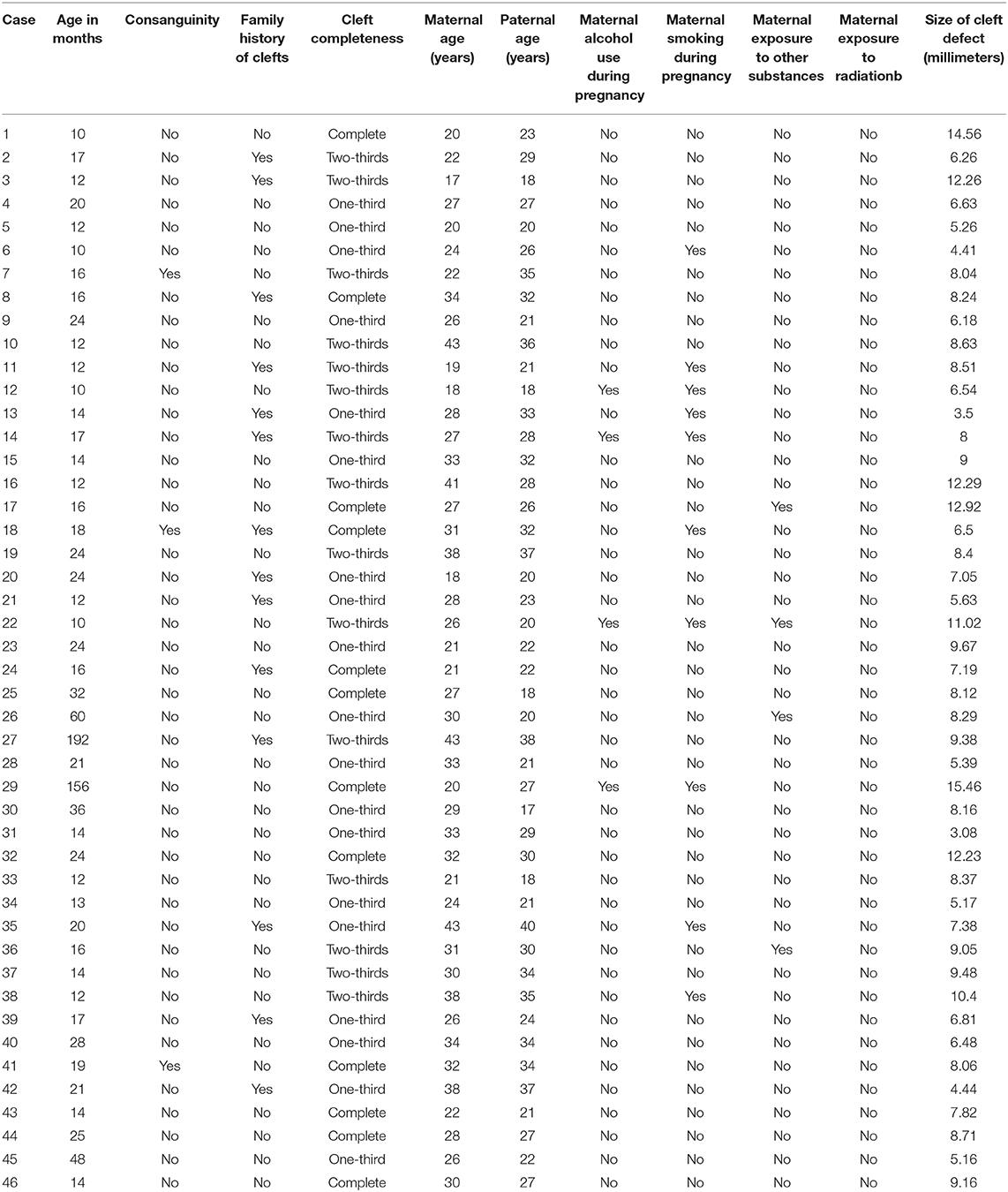 | Case | Age in months | Consanguinity | Family history of clefts | Cleft completeness | Maternal age (years) | Paternal age (years) | Maternal alcohol use during pregnancy | Maternal smoking during pregnancy | Maternal exposure to other substances | Maternal exposure to radiationb | Size of cleft defect (millimeters) |
|---|---|---|---|---|---|---|---|---|---|---|---|
| 1 | 10 | No | No | Complete | 20 | 23 | No | No | No | No | 14.56 |
| 2 | 17 | No | Yes | Two-thirds | 22 | 29 | No | No | No | No | 6.26 |
| 3 | 12 | No | Yes | Two-thirds | 17 | 18 | No | No | No | No | 12.26 |
| 4 | 20 | No | No | One-third | 27 | 27 | No | No | No | No | 6.63 |
| 5 | 12 | No | No | One-third | 20 | 20 | No | No | No | No | 5.26 |
| 6 | 10 | No | No | One-third | 24 | 26 | No | Yes | No | No | 4.41 |
| 7 | 16 | Yes | No | Two-thirds | 22 | 35 | No | No | No | No | 8.04 |
| 8 | 16 | No | Yes | Complete | 34 | 32 | No | No | No | No | 8.24 |
| 9 | 24 | No | No | One-third | 26 | 21 | No | No | No | No | 6.18 |
| 10 | 12 | No | No | Two-thirds | 43 | 36 | No | No | No | No | 8.63 |
| 11 | 12 | No | Yes | Two-thirds | 19 | 21 | No | Yes | No | No | 8.51 |
| 12 | 10 | No | No | Two-thirds | 18 | 18 | Yes | Yes | No | No | 6.54 |
| 13 | 14 | No | Yes | One-third | 28 | 33 | No | Yes | No | No | 3.5 |
| 14 | 17 | No | Yes | Two-thirds | 27 | 28 | Yes | Yes | No | No | 8 |
| 15 | 14 | No | No | One-third | 33 | 32 | No | No | No | No | 9 |
| 16 | 12 | No | No | Two-thirds | 41 | 28 | No | No | No | No | 12.29 |
| 17 | 16 | No | No | Complete | 27 | 26 | No | No | Yes | No | 12.92 |
| 18 | 18 | Yes | Yes | Complete | 31 | 32 | No | Yes | No | No | 6.5 |
| 19 | 24 | No | No | Two-thirds | 38 | 37 | No | No | No | No | 8.4 |
| 20 | 24 | No | Yes | One-third | 18 | 20 | No | No | No | No | 7.05 |
| 21 | 12 | No | Yes | One-third | 28 | 23 | No | No | No | No | 5.63 |
| 22 | 10 | No | No | Two-thirds | 26 | 20 | Yes | Yes | Yes | No | 11.02 |
| 23 | 24 | No | No | One-third | 21 | 22 | No | No | No | No | 9.67 |
| 24 | 16 | No | Yes | Complete | 21 | 22 | No | No | No | No | 7.19 |
| 25 | 32 | No | No | Complete | 27 | 18 | No | No | No | No | 8.12 |
| 26 | 60 | No | No | One-third | 30 | 20 | No | No | Yes | No | 8.29 |
| 27 | 192 | No | Yes | Two-thirds | 43 | 38 | No | No | No | No | 9.38 |
| 28 | 21 | No | No | One-third | 33 | 21 | No | No | No | No | 5.39 |
| 29 | 156 | No | No | Complete | 20 | 27 | Yes | Yes | No | No | 15.46 |
| 30 | 36 | No | No | One-third | 29 | 17 | No | No | No | No | 8.16 |
| 31 | 14 | No | No | One-third | 33 | 29 | No | No | No | No | 3.08 |
| 32 | 24 | No | No | Complete | 32 | 30 | No | No | No | No | 12.23 |
| 33 | 12 | No | No | Two-thirds | 21 | 18 | No | No | No | No | 8.37 |
| 34 | 13 | No | No | One-third | 24 | 21 | No | No | No | No | 5.17 |
| 35 | 20 | No | Yes | One-third | 43 | 40 | No | Yes | No | No | 7.38 |
| 36 | 16 | No | No | Two-thirds | 31 | 30 | No | No | Yes | No | 9.05 |
| 37 | 14 | No | No | Two-thirds | 30 | 34 | No | No | No | No | 9.48 |
| 38 | 12 | No | No | Two-thirds | 38 | 35 | No | Yes | No | No | 10.4 |
| 39 | 17 | No | Yes | One-third | 26 | 24 | No | No | No | No | 6.81 |
| 40 | 28 | No | No | One-third | 34 | 34 | No | No | No | No | 6.48 |
| 41 | 19 | Yes | No | Complete | 32 | 34 | No | No | No | No | 8.06 |
| 42 | 21 | No | Yes | One-third | 38 | 37 | No | No | No | No | 4.44 |
| 43 | 14 | No | No | Complete | 22 | 21 | No | No | No | No | 7.82 |
| 44 | 25 | No | No | Complete | 28 | 27 | No | No | No | No | 8.71 |
| 45 | 48 | No | No | One-third | 26 | 22 | No | No | No | No | 5.16 |
| 46 | 14 | No | No | Complete | 30 | 27 | No | No | No | No | 9.16 |